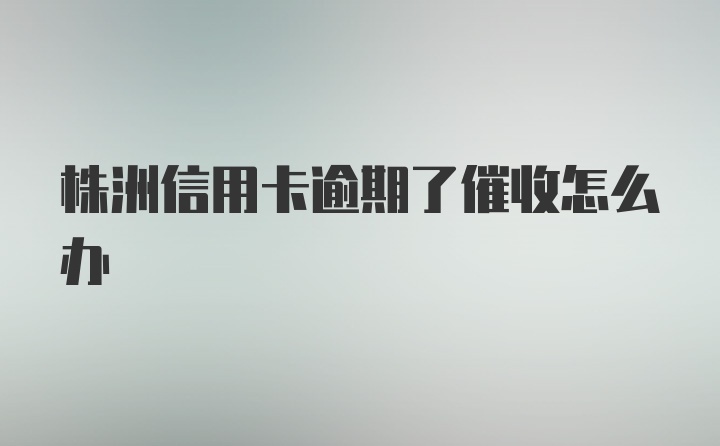 株洲信用卡逾期了催收怎么办